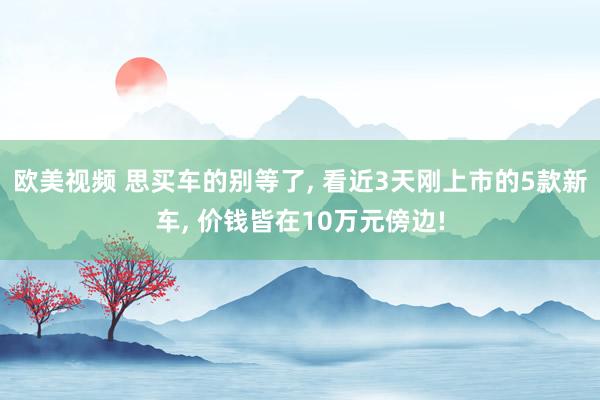 欧美视频 思买车的别等了, 看近3天刚上市的5款新车, 价钱皆在10万元傍边!